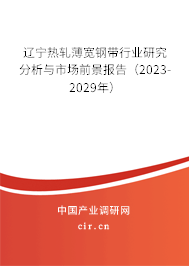 辽宁热轧薄宽钢带行业研究分析与市场前景报告（2023-2029年）

中国产业调研网

cir.cn